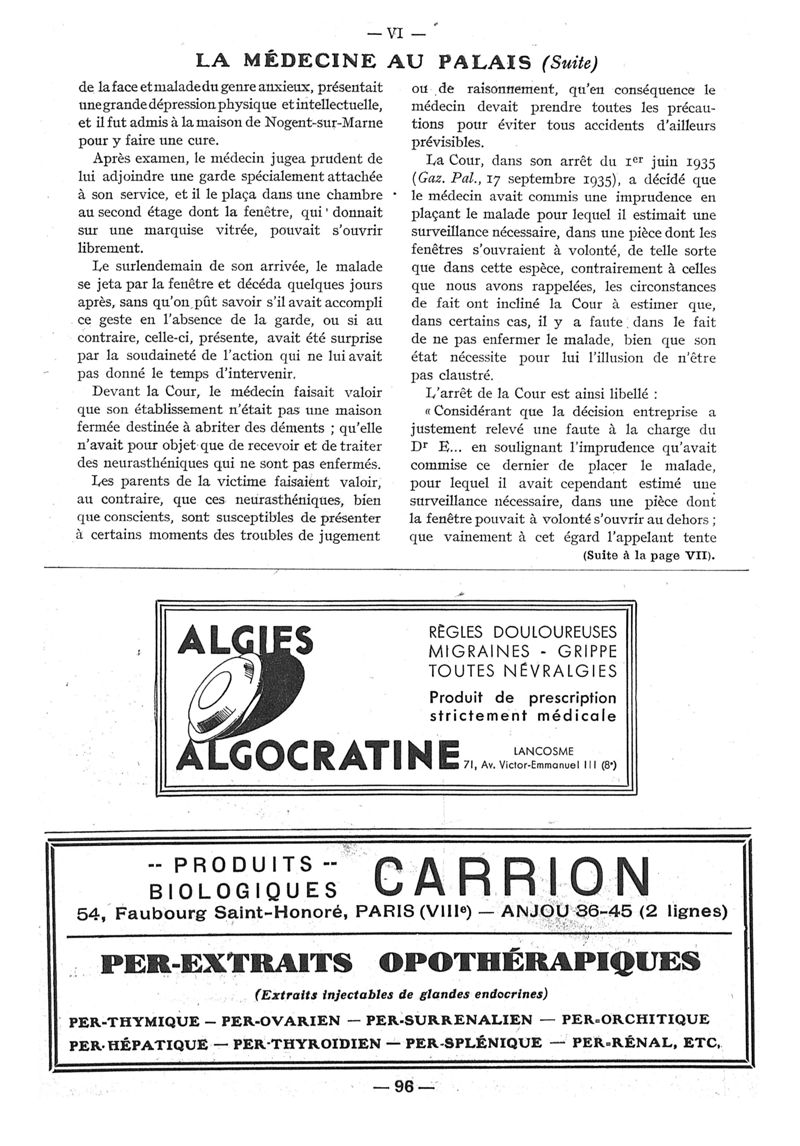 — VI —

LA MÉDECINE AU PALAIS (Suite)

de la face et malade du genre anxieux, présentait une grande dépression physique et intellectuelle, et il fut admis à la maison de Nogent-sur-Marne pour y faire une cure.

Après examen, le médecin jugea prudent de lui adjoindre une garde spécialement attachée à son service, et il le plaça dans une chambre au second étage dont la fenêtre, qui donnait sur une marquise vitrée, pouvait s'ouvrir librement.

Le surlendemain de son arrivée, le malade se jeta par la fenêtre et décéda quelques jours après, sans qu'on pût savoir s'il avait accompli ce geste en l'absence de la garde, ou si au contraire, celle-ci, présente, avait été surprise par la soudaineté de l'action qui ne lui avait pas donné le temps d'intervenir.

Devant la Cour, le médecin faisait valoir que son établissement n'était pas une maison fermée destinée à abriter des déments ; qu'elle n'avait pour objet que de recevoir et de traiter des neurasthéniques qui ne sont pas enfermés.

Les parents de la victime faisaient valoir, au contraire, que ces neurasthéniques, bien que conscients, sont susceptibles de présenter à certains moments des troubles de jugement ou de raisonnement, qu'en conséquence le médecin devait prendre toutes les précautions pour éviter tous accidents d'ailleurs prévisibles.

La Cour, dans son arrêt du 1er juin 1935 (Gaz. Pal., 17 septembre 1935), a décidé que le médecin avait commis une imprudence en plaçant le malade pour lequel il estimait une surveillance nécessaire, dans une pièce dont les fenêtres s'ouvraient à volonté, de telle sorte que dans cette espèce, contrairement à celles que nous avons rappelées, les circonstances de fait ont incliné la Cour à estimer que, dans certains cas, il y a faute dans le fait de ne pas enfermer le malade, bien que son état nécessite pour lui l'illusion de n'être pas claustré.

L'arrêt de la Cour est ainsi libellé :

« Considérant que la décision entreprise a justement relevé une faute à la charge du Dr E... en soulignant l'imprudence qu'avait commise ce dernier de placer le malade, pour lequel il avait cependant estimé une surveillance nécessaire, dans une pièce dont la fenêtre pouvait à volonté s'ouvrir au dehors ; que vainement à cet égard l'appelant tente

(Suite à la page VII).

ALGIES
ALGOCRATINE

RÈGLES DOULOUREUSES
MIGRAINES - GRIPPE
TOUTES NÉVRALGIES

Produit de prescription strictement médicale

LANCOSME
71, Av. Victor-Emmanuel III (8e)

-- PRODUITS --
BIOLOGIQUES CARRION
54, Faubourg Saint-Honoré, PARIS (VIIIe) — ANJOU 36-45 (2 lignes)

PER-EXTRAITS OPOTHÉRAPIQUES

(Extraits injectables de glandes endocrines)

PER-THYMIQUE — PER-OVARIEN — PER-SURRENALIEN — PER-ORCHITIQUE
PER-HÉPATIQUE — PER-THYROIDIEN — PER-SPLÉNIQUE — PER-RÉNAL, ETC.

— 96 —